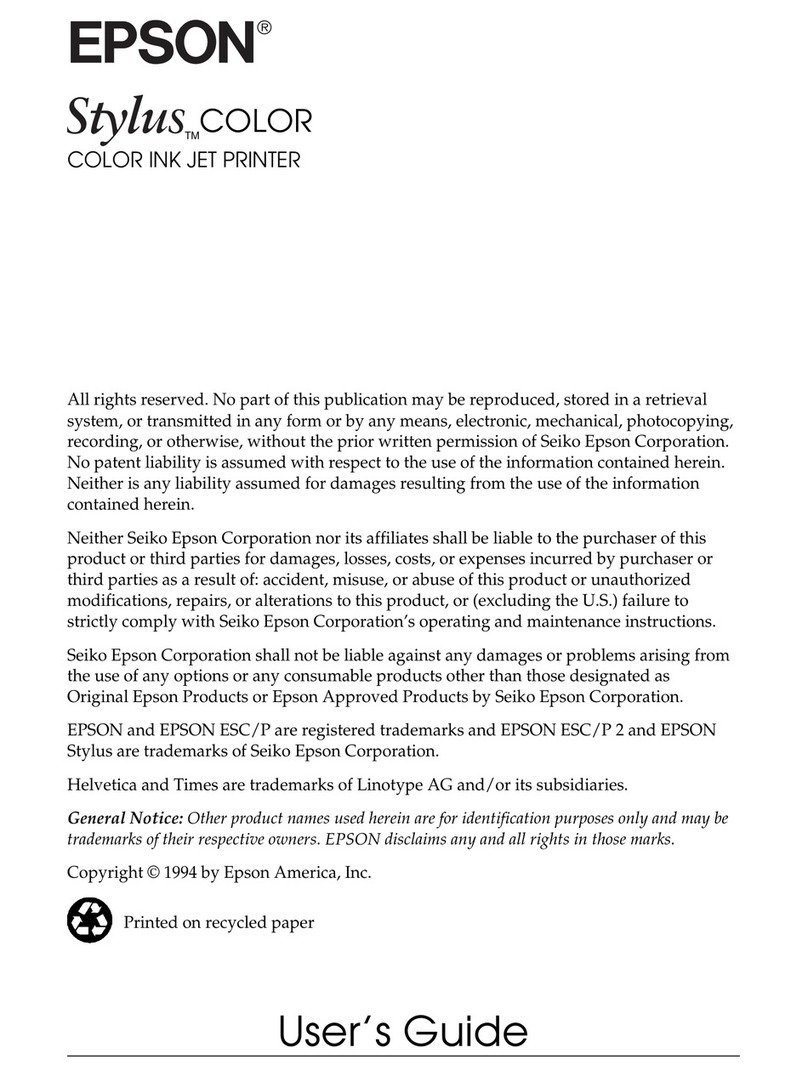 EPSON®

Stylus™ COLOR
COLOR INK JET PRINTER

All rights reserved. No part of this publication may be reproduced, stored in a retrieval system, or transmitted in any form or by any means, electronic, mechanical, photocopying, recording, or otherwise, without the prior written permission of Seiko Epson Corporation. No patent liability is assumed with respect to the use of the information contained herein. Neither is any liability assumed for damages resulting from the use of the information contained herein.

Neither Seiko Epson Corporation nor its affiliates shall be liable to the purchaser of this product or third parties for damages, losses, costs, or expenses incurred by purchaser or third parties as a result of: accident, misuse, or abuse of this product or unauthorized modifications, repairs, or alterations to this product, or (excluding the U.S.) failure to strictly comply with Seiko Epson Corporation's operating and maintenance instructions.

Seiko Epson Corporation shall not be liable against any damages or problems arising from the use of any options or any consumable products other than those designated as Original Epson Products or Epson Approved Products by Seiko Epson Corporation.

EPSON and EPSON ESC/P are registered trademarks and EPSON ESC/P 2 and EPSON Stylus are trademarks of Seiko Epson Corporation.

Helvetica and Times are trademarks of Linotype AG and/or its subsidiaries.

General Notice: Other product names used herein are for identification purposes only and may be trademarks of their respective owners. EPSON disclaims any and all rights in those marks.

Copyright © 1994 by Epson America, Inc.

Printed on recycled paper

User's Guide